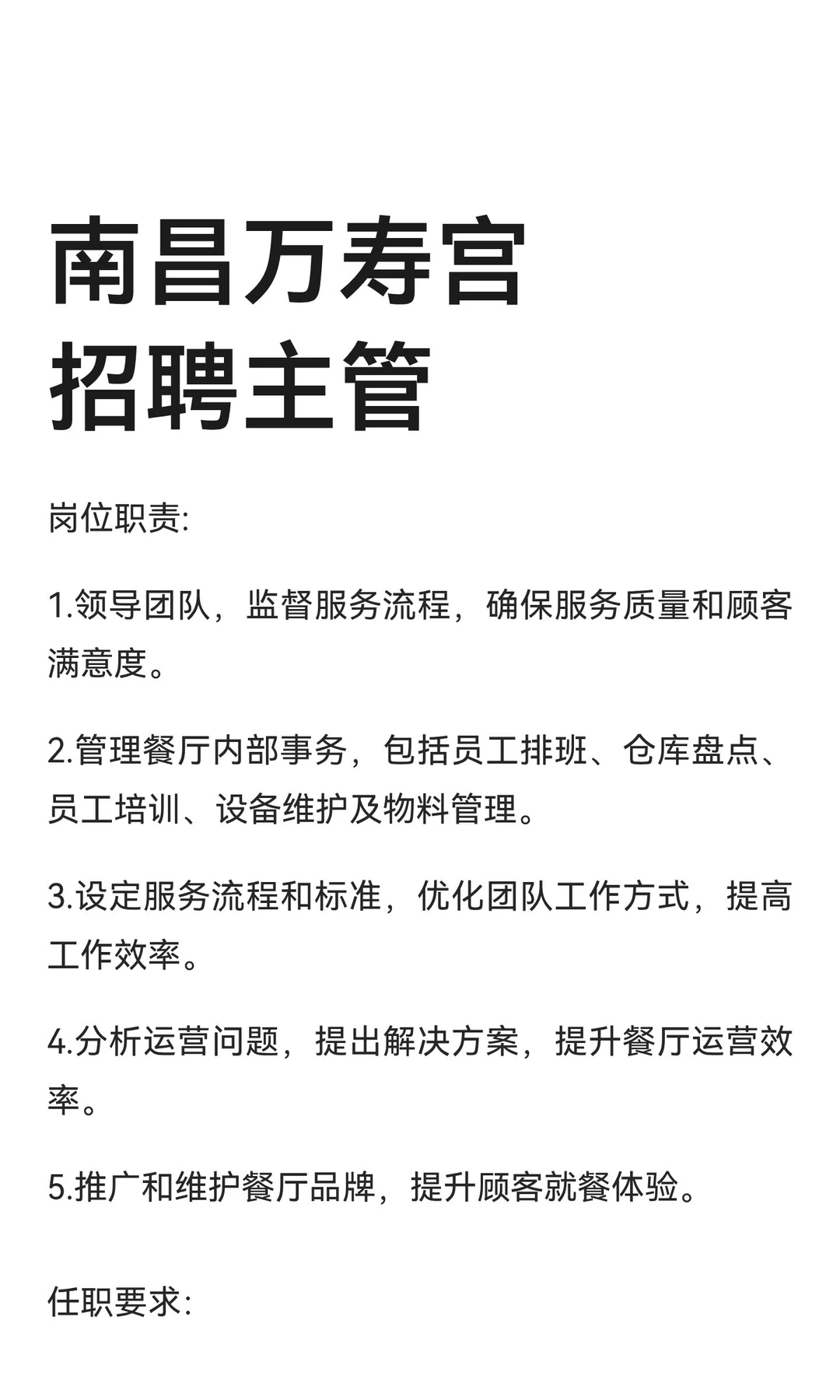 南昌万寿宫
招聘主管

岗位职责:

1.领导团队，监督服务流程，确保服务质量和顾客满意度。

2.管理餐厅内部事务，包括员工排班、仓库盘点、员工培训、设备维护及物料管理。

3.设定服务流程和标准，优化团队工作方式，提高工作效率。

4.分析运营问题，提出解决方案，提升餐厅运营效率。

5.推广和维护餐厅品牌，提升顾客就餐体验。

任职要求: